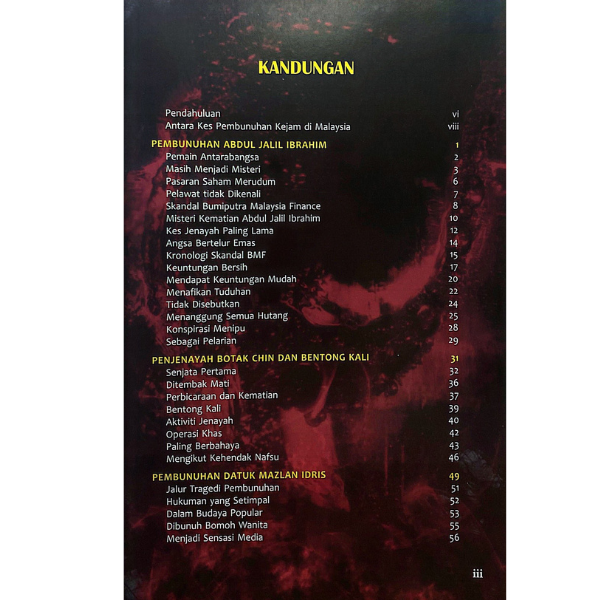 KANDUNGAN

Pendahuluan vi
Antara Kes Pembunuhan Kejam di Malaysia viii

PEMBUNUHAN ABDUL JALIL IBRAHIM 1
Pemain Antarabangsa 2
Masih Menjadi Misteri 3
Pasaran Saham Merudum 6
Pelawat tidak Dikenali 7
Skandal Bumiputra Malaysia Finance 8
Misteri Kematian Abdul Jalil Ibrahim 10
Kes Jenayah Paling Lama 12
Angsa Bertelur Emas 14
Kronologi Skandal BMF 15
Keuntungan Bersih 17
Mendapat Keuntungan Mudah 20
Menafikan Tuduhan 22
Tidak Disebutkan 24
Menanggung Semua Hutang 25
Konspirasi Menipu 28
Sebagai Pelarian 29

PENJENAYAH BOTAK CHIN DAN BENTONG KALI 31
Senjata Pertama 32
Ditembak Mati 36
Perbicaraan dan Kematian 37
Bentong Kali 39
Aktiviti Jenayah 40
Operasi Khas 42
Paling Berbahaya 43
Mengikut Kehendak Nafsu 46

PEMBUNUHAN DATUK MAZLAN IDRIS 49
Jalur Tragedi Pembunuhan 51
Hukuman yang Setimpal 52
Dalam Budaya Popular 53
Dibunuh Bomoh Wanita 55
Menjadi Sensasi Media 56

iii